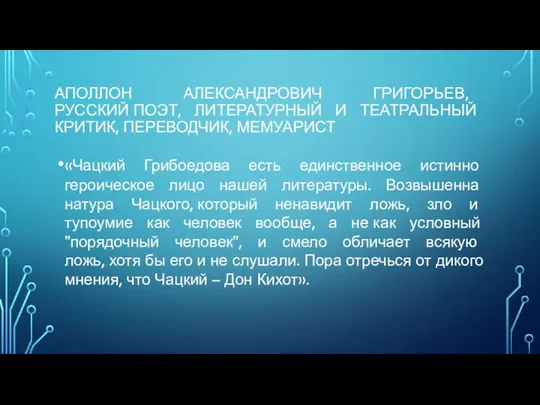 АПОЛЛОН АЛЕКСАНДРОВИЧ ГРИГОРЬЕВ, РУССКИЙ ПОЭТ, ЛИТЕРАТУРНЫЙ И ТЕАТРАЛЬНЫЙ КРИТИК, ПЕРЕВОДЧИК, МЕМУАРИСТ

•«Чацкий Грибоедова есть единственное истинно героическое лицо нашей литературы. Возвышенна натура Чацкого, который ненавидит ложь, зло и тупоумие как человек вообще, а не как условный "порядочный человек", и смело обличает всякую ложь, хотя бы его и не слушали. Пора отречься от дикого мнения, что Чацкий – Дон Кихот».